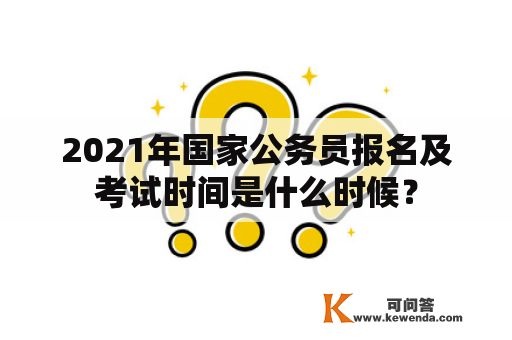 2021年国家公务员报名及考试时间是什么时候？

K 可问答
www.kewenda.com